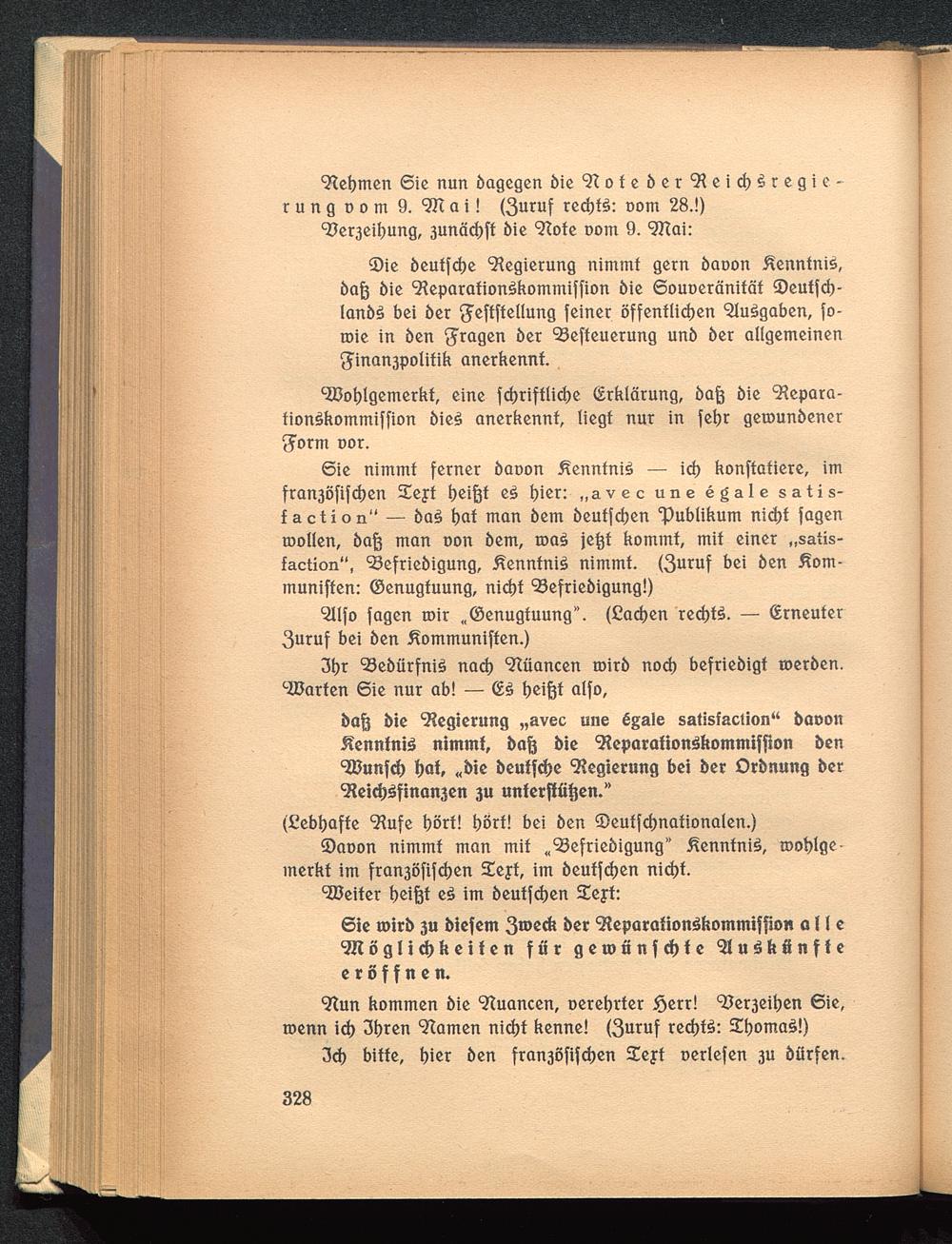 Nehmen Sie nun dagegen die Note der Reichsregierung vom 9. Mai! (Zuruf rechts: vom 28.!)

Verzeihung, zunächst die Note vom 9. Mai:

Die deutsche Regierung nimmt gern davon Kenntnis, daß die Reparationskommission die Souveränität Deutschlands bei der Feststellung seiner öffentlichen Ausgaben, sowie in den Fragen der Besteuerung und der allgemeinen Finanzpolitik anerkennt.

Wohlgemerkt, eine schriftliche Erklärung, daß die Reparationskommission dies anerkennt, liegt nur in sehr gewundener Form vor.

Sie nimmt ferner davon Kenntnis — ich konstatiere, im französischen Text heißt es hier: „avec une égale satisfaction" — das hat man dem deutschen Publikum nicht sagen wollen, daß man von dem, was jetzt kommt, mit einer „satisfaction", Befriedigung, Kenntnis nimmt. (Zuruf bei den Kommunisten: Genugtuung, nicht Befriedigung!)

Also sagen wir „Genugtuung". (Lachen rechts. — Erneuter Zuruf bei den Kommunisten.)

Ihr Bedürfnis nach Nüancen wird noch befriedigt werden. Warten Sie nur ab! — Es heißt also,

daß die Regierung „avec une égale satisfaction" davon Kenntnis nimmt, daß die Reparationskommission den Wunsch hat, „die deutsche Regierung bei der Ordnung der Reichsfinanzen zu unterstützen."

(Lebhafte Rufe hört! hört! bei den Deutschnationalen.)

Davon nimmt man mit „Befriedigung" Kenntnis, wohlgemerkt im französischen Text, im deutschen nicht.

Weiter heißt es im deutschen Text:

Sie wird zu diesem Zweck der Reparationskommission alle Möglichkeiten für gewünschte Auskünfte eröffnen.

Nun kommen die Nuancen, verehrter Herr! Verzeihen Sie, wenn ich Ihren Namen nicht kenne! (Zuruf rechts: Thomas!)

Ich bitte, hier den französischen Text verlesen zu dürfen.

328